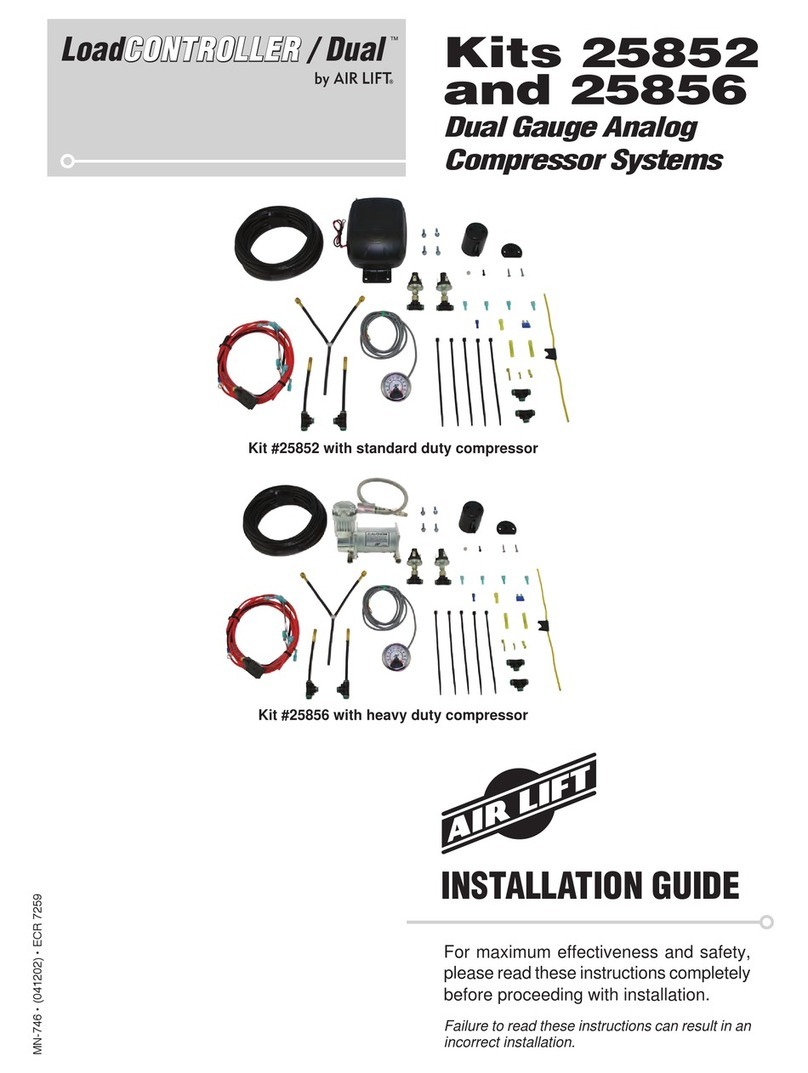 LoadCONTROLLER / Dual™
by AIR LIFT®

Kits 25852 and 25856
Dual Gauge Analog Compressor Systems

Kit #25852 with standard duty compressor

Kit #25856 with heavy duty compressor

AIR LIFT

INSTALLATION GUIDE

For maximum effectiveness and safety, please read these instructions completely before proceeding with installation.

Failure to read these instructions can result in an incorrect installation.

MN-746 • (041202) • ECR 7259